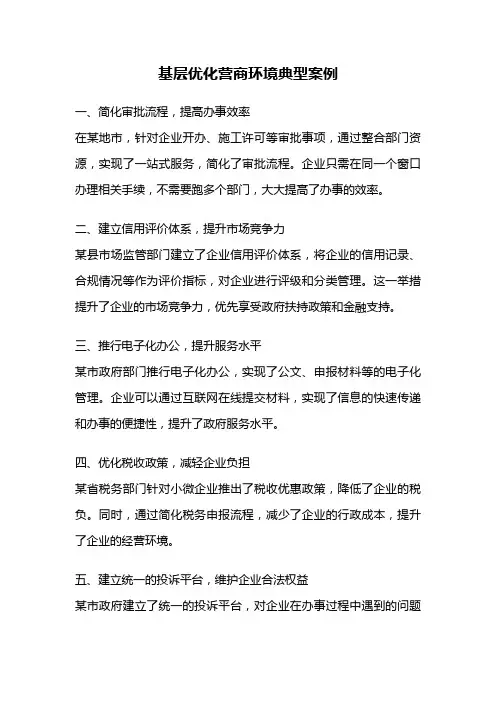 基层优化营商环境典型案例

一、简化审批流程，提高办事效率
在某地市，针对企业开办、施工许可等审批事项，通过整合部门资源，实现了一站式服务，简化了审批流程。企业只需在同一个窗口办理相关手续，不需要跑多个部门，大大提高了办事的效率。

二、建立信用评价体系，提升市场竞争力
某县市场监管部门建立了企业信用评价体系，将企业的信用记录、合规情况等作为评价指标，对企业进行评级和分类管理。这一举措提升了企业的市场竞争力，优先享受政府扶持政策和金融支持。

三、推行电子化办公，提升服务水平
某市政府部门推行电子化办公，实现了公文、申报材料等的电子化管理。企业可以通过互联网在线提交材料，实现了信息的快速传递和办事的便捷性，提升了政府服务水平。

四、优化税收政策，减轻企业负担
某省税务部门针对小微企业推出了税收优惠政策，降低了企业的税负。同时，通过简化税务申报流程，减少了企业的行政成本，提升了企业的经营环境。

五、建立统一的投诉平台，维护企业合法权益
某市政府建立了统一的投诉平台，对企业在办事过程中遇到的问题